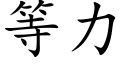 等力